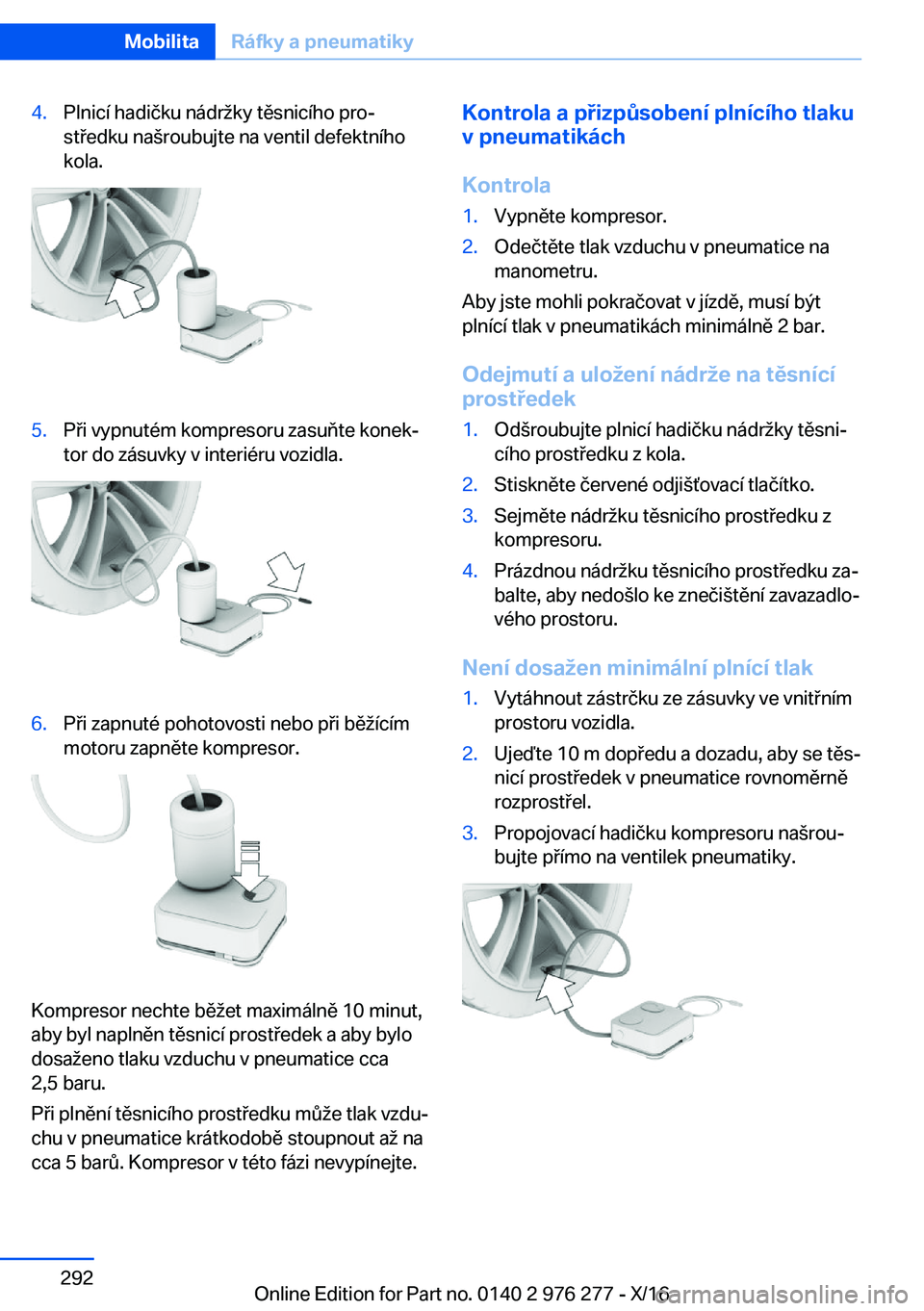 Mobilita Ráfky a pneumatiky

4. Plnicí hadičku nádržky těsnicího prostředku našroubujte na ventil defektního kola.

5. Při vypnutém kompresoru zasuňte konektor do zásuvky v interiéru vozidla.

6. Při zapnuté pohotovosti nebo při běžícím motoru zapněte kompresor.

Kompresor nechte běžet maximálně 10 minut, aby byl naplněn těsnicí prostředek a aby bylo dosaženo tlaku vzduchu v pneumatice cca 2,5 baru.

Při plnění těsnicího prostředku může tlak vzduchu v pneumatice krátkodobě stoupnout až na cca 5 barů. Kompresor v této fázi nevypínejte.

Kontrola a přizpůsobení plnícího tlaku v pneumatikách

Kontrola

1. Vypněte kompresor.
2. Odečtěte tlak vzduchu v pneumatice na manometru.

Aby jste mohli pokračovat v jízdě, musí být plnící tlak v pneumatikách minimálně 2 bar.

Odejmutí a uložení nádrže na těsnící prostředek

1. Odšroubujte plnicí hadičku nádržky těsnicího prostředku z kola.
2. Stiskněte červené odjišťovací tlačítko.
3. Sejměte nádržku těsnicího prostředku z kompresoru.
4. Prázdnou nádržku těsnicího prostředku zabalte, aby nedošlo ke znečištění zavazadlového prostoru.

Není dosažen minimální plnící tlak

1. Vytáhnout zástrčku ze zásuvky ve vnitřním prostoru vozidla.
2. Ujeďte 10 m dopředu a dozadu, aby se těsnicí prostředek v pneumatice rovnoměrně rozprostřel.
3. Propojovací hadičku kompresoru našroubujte přímo na ventilek pneumatiky.

292

Online Edition for Part no. 0140 2 976 277 - X/16

carmanualsonline.info